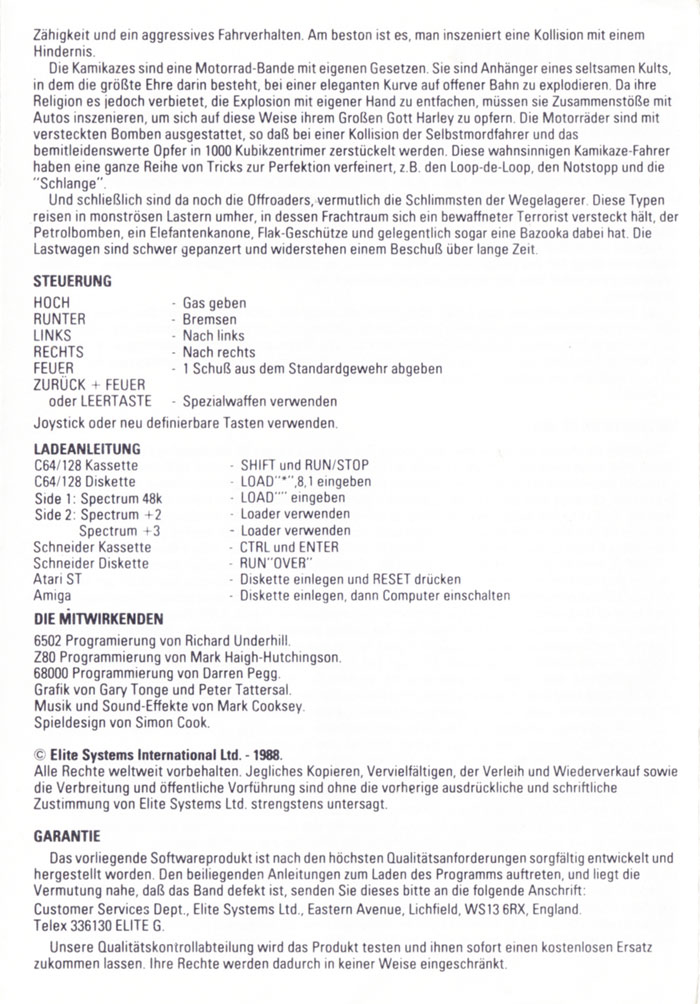 Zähigkeit und ein aggressives Fahrverhalten. Am beston ist es, man inszeniert eine Kollision mit einem Hindernis.

Die Kamikazes sind eine Motorrad-Bande mit eigenen Gesetzen. Sie sind Anhänger eines seltsamen Kults, in dem die größte Ehre darin besteht, bei einer eleganten Kurve auf offener Bahn zu explodieren. Da ihre Religion es jedoch verbietet, die Explosion mit eigener Hand zu entfachen, müssen sie Zusammenstöße mit Autos inszenieren, um sich auf diese Weise ihrem Großen Gott Harley zu opfern. Die Motorräder sind mit versteckten Bomben ausgestattet, so daß bei einer Kollision der Selbstmordfahrer und das bemitleidenswerte Opfer in 1000 Kubikzentrimer zerstückelt werden. Diese wahnsinnigen Kamikaze-Fahrer haben eine ganze Reihe von Tricks zur Perfektion verfeinert, z.B. den Loop-de-Loop, den Notstopp und die "Schlange".

Und schließlich sind da noch die Offroaders, vermutlich die Schlimmsten der Wegelagerer. Diese Typen reisen in monströsen Lastern umher, in dessen Frachtraum sich ein bewaffneter Terrorist versteckt hält, der Petrolbomben, ein Elefantenkanone, Flak-Geschütze und gelegentlich sogar eine Bazooka dabei hat. Die Lastwagen sind schwer gepanzert und widerstehen einem Beschuß über lange Zeit.

STEUERUNG
HOCH - Gas geben
RUNTER - Bremsen
LINKS - Nach links
RECHTS - Nach rechts
FEUER - 1 Schuß aus dem Standardgewehr abgeben
ZURÜCK + FEUER oder LEERTASTE - Spezialwaffen verwenden
Joystick oder neu definierbare Tasten verwenden.

LADEANLEITUNG
C64/128 Kassette - SHIFT und RUN/STOP
C64/128 Diskette - LOAD"*",8,1 eingeben
Side 1: Spectrum 48k - LOAD"" eingeben
Side 2: Spectrum +2 - Loader verwenden
Spectrum +3 - Loader verwenden
Schneider Kassette - CTRL und ENTER
Schneider Diskette - RUN"OVER"
Atari ST - Diskette einlegen und RESET drücken
Amiga - Diskette einlegen, dann Computer einschalten

DIE MITWIRKENDEN
6502 Programierung von Richard Underhill.
Z80 Programmierung von Mark Haigh-Hutchingson.
68000 Programmierung von Darren Pegg.
Grafik von Gary Tonge und Peter Tattersal.
Musik und Sound-Effekte von Mark Cooksey.
Spieldesign von Simon Cook.

© Elite Systems International Ltd. - 1988.
Alle Rechte weltweit vorbehalten. Jegliches Kopieren, Vervielfältigen, der Verleih und Wiederverkauf sowie die Verbreitung und öffentliche Vorführung sind ohne die vorherige ausdrückliche und schriftliche Zustimmung von Elite Systems Ltd. strengstens untersagt.

GARANTIE
Das vorliegende Softwareprodukt ist nach den höchsten Qualitätsanforderungen sorgfältig entwickelt und hergestellt worden. Den beiliegenden Anleitungen zum Laden des Programms auftreten, und liegt die Vermutung nahe, daß das Band defekt ist, senden Sie dieses bitte an die folgende Anschrift:
Customer Services Dept., Elite Systems Ltd., Eastern Avenue, Lichfield, WS13 6RX, England.
Telex 336130 ELITE G.

Unsere Qualitätskontrollabteilung wird das Produkt testen und ihnen sofort einen kostenlosen Ersatz zukommen lassen. Ihre Rechte werden dadurch in keiner Weise eingeschränkt.